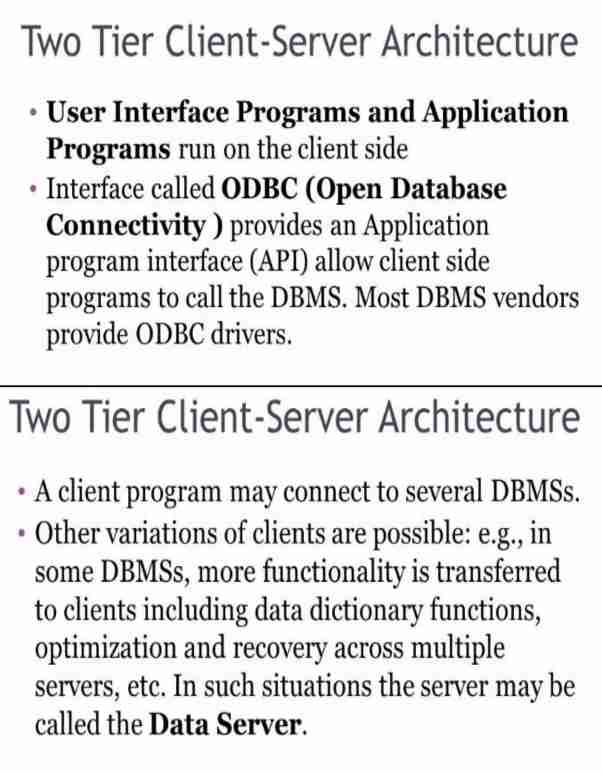 Two Tier Client-Server Architecture

• User Interface Programs and Application Programs run on the client side
• Interface called ODBC (Open Database Connectivity ) provides an Application program interface (API) allow client side programs to call the DBMS. Most DBMS vendors provide ODBC drivers.

Two Tier Client-Server Architecture

• A client program may connect to several DBMSs.
• Other variations of clients are possible: e.g., in some DBMSs, more functionality is transferred to clients including data dictionary functions, optimization and recovery across multiple servers, etc. In such situations the server may be called the Data Server.